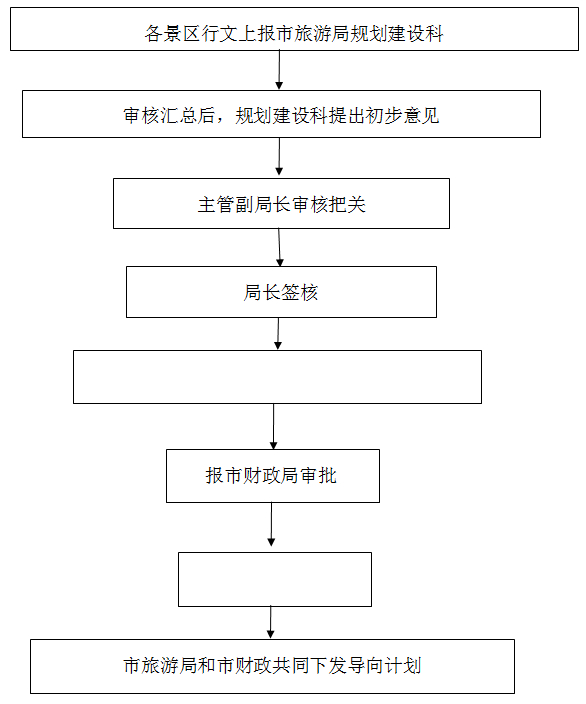 各景区行文上报市旅游局规划建设科

审核汇总后，规划建设科提出初步意见

主管副局长审核把关

局长签核

报市财政局审批

市旅游局和市财政共同下发导向计划